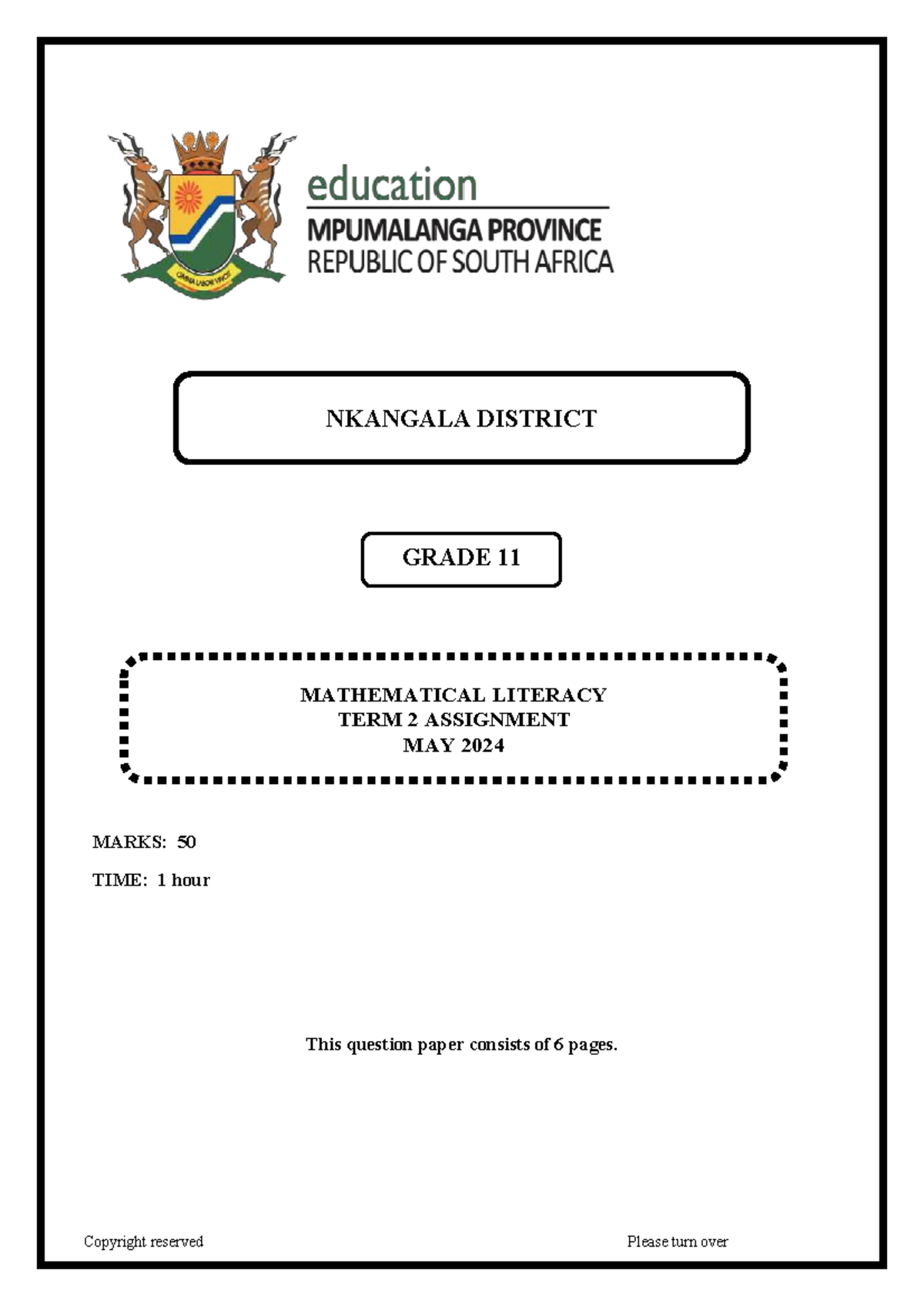 OMNIA LABOR VINCIT

education
MPUMALANGA PROVINCE
REPUBLIC OF SOUTH AFRICA

NKANGALA DISTRICT

GRADE 11

MATHEMATICAL LITERACY
TERM 2 ASSIGNMENT
MAY 2024

MARKS: 50

TIME: 1 hour

This question paper consists of 6 pages.

Copyright reserved

Please turn over